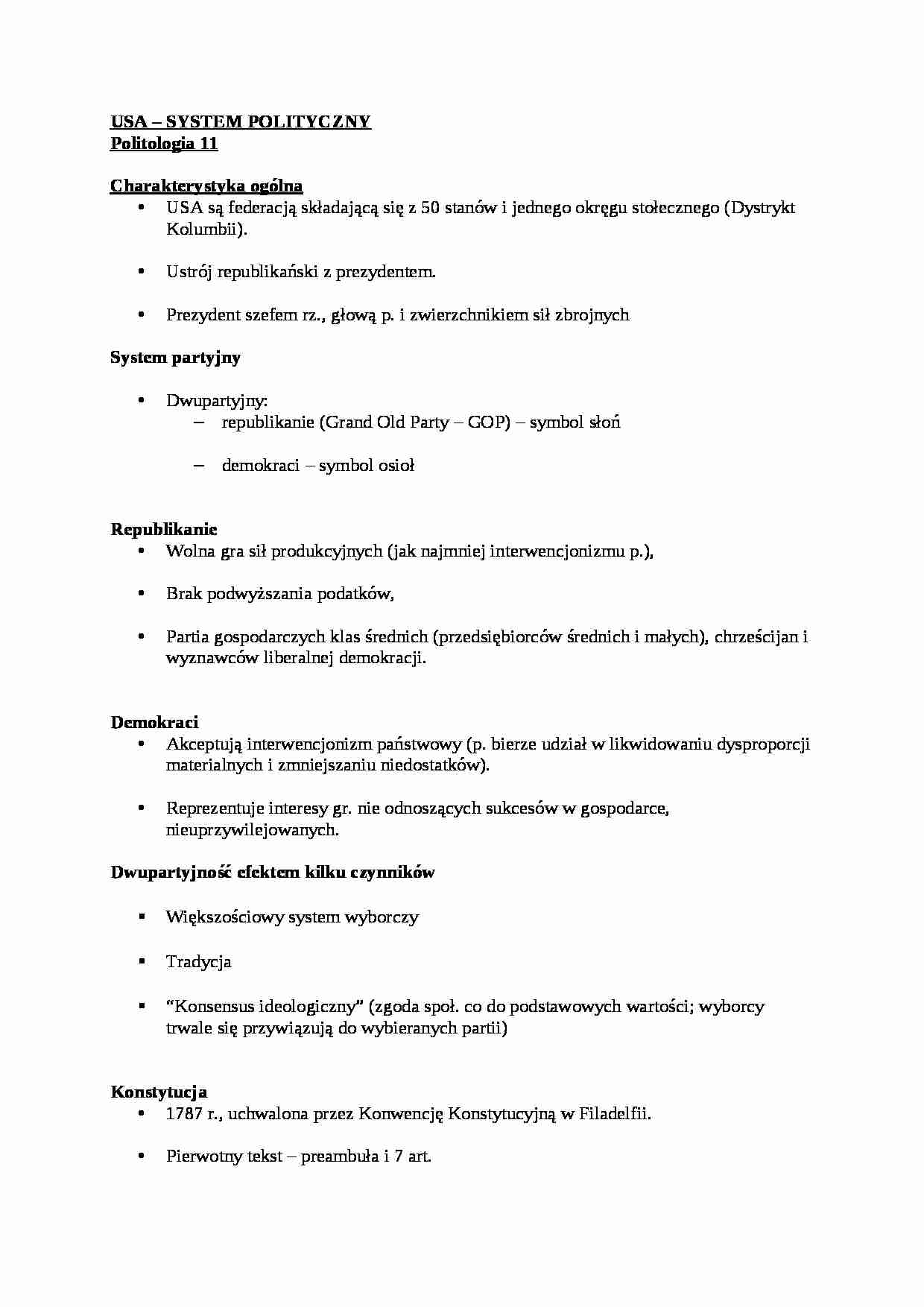 USA – SYSTEM POLITYCZNY
Politologia 11

Charakterystyka ogólna
• USA są federacją składającą się z 50 stanów i jednego okręgu stołecznego (Dystrykt Kolumbii).

• Ustrój republikański z prezydentem.

• Prezydent szefem rz., głową p. i zwierzchnikiem sił zbrojnych

System partyjny

• Dwupartyjny:
- republikanie (Grand Old Party – GOP) – symbol słoń

- demokraci – symbol osioł

Republikanie
• Wolna gra sił produkcyjnych (jak najmniej interwencjonizmu p.),

• Brak podwyższania podatków,

• Partia gospodarczych klas średnich (przedsiębiorców średnich i małych), chrześcijan i wyznawców liberalnej demokracji.

Demokraci
• Akceptują interwencjonizm państwowy (p. bierze udział w likwidowaniu dysproporcji materialnych i zmniejszaniu niedostatków).

• Reprezentuje interesy gr. nie odnoszących sukcesów w gospodarce, nieuprzywilejowanych.

Dwupartyjność efektem kilku czynników

• Większościowy system wyborczy

• Tradycja

• "Konsensus ideologiczny" (zgoda społ. co do podstawowych wartości; wyborcy trwale się przywiązują do wybieranych partii)

Konstytucja
• 1787 r., uchwalona przez Konwencję Konstytucyjną w Filadelfii.

• Pierwotny tekst – preambuła i 7 art.